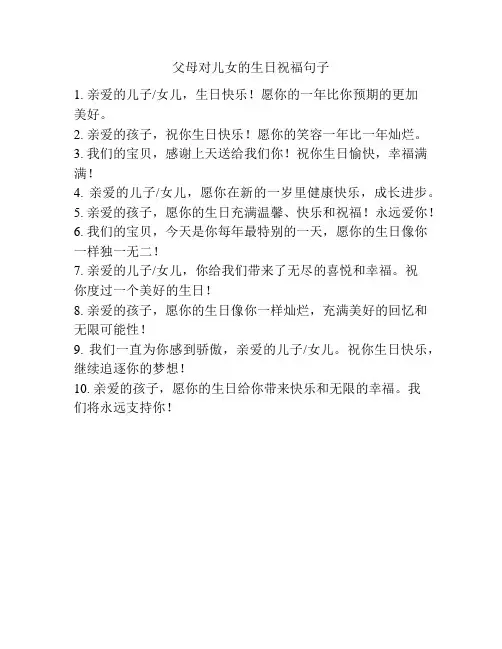 父母对儿女的生日祝福句子

1. 亲爱的儿子/女儿，生日快乐！愿你的一年比你预期的更加美好。

2. 亲爱的孩子，祝你生日快乐！愿你的笑容一年比一年灿烂。

3. 我们的宝贝，感谢上天送给我们你！祝你生日愉快，幸福满满！

4. 亲爱的儿子/女儿，愿你在新的一岁里健康快乐，成长进步。

5. 亲爱的孩子，愿你的生日充满温馨、快乐和祝福！永远爱你！

6. 我们的宝贝，今天是你每年最特别的一天，愿你的生日像你一样独一无二！

7. 亲爱的儿子/女儿，你给我们带来了无尽的喜悦和幸福。祝你度过一个美好的生日！

8. 亲爱的孩子，愿你的生日像你一样灿烂，充满美好的回忆和无限可能性！

9. 我们一直为你感到骄傲，亲爱的儿子/女儿。祝你生日快乐，继续追逐你的梦想！

10. 亲爱的孩子，愿你的生日给你带来快乐和无限的幸福。我们将永远支持你！